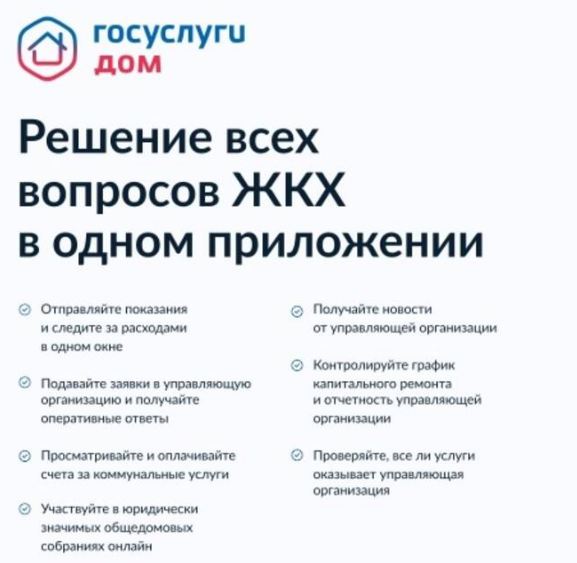 госуслуги
дом

Решение всех вопросов ЖКХ в одном приложении

Отправляйте показания и следите за расходами в одном окне

Подавайте заявки в управляющую организацию и получайте оперативные ответы

Просматривайте и оплачивайте счета за коммунальные услуги

Участвуйте в юридически значимых общедомовых собраниях онлайн

Получайте новости от управляющей организации

Контролируйте график капитального ремонта и отчетность управляющей организации

Проверяйте, все ли услуги оказывает управляющая организация